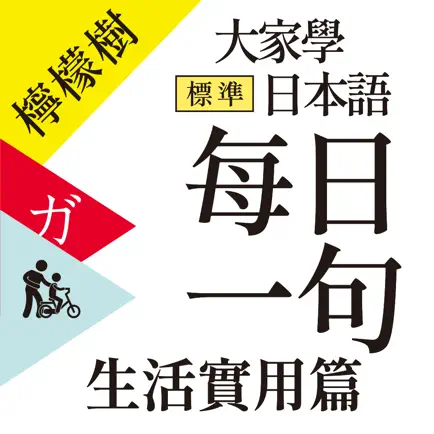 檸檬樹

ガ

大家學
標準 日本語
每日一句
生活實用篇